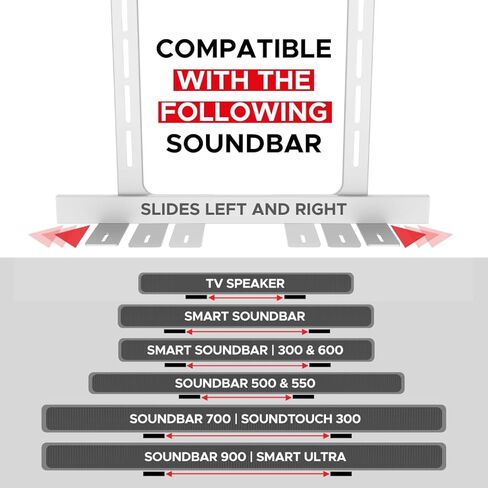 COMPATIBLE WITH THE FOLLOWING SOUNDBAR

SLIDES LEFT AND RIGHT

TV SPEAKER

SMART SOUNDBAR

SMART SOUNDBAR | 300 & 600

SOUNDBAR 500 & 550

SOUNDBAR 700 | SOUNDTOUCH 300

SOUNDBAR 900 | SMART ULTRA